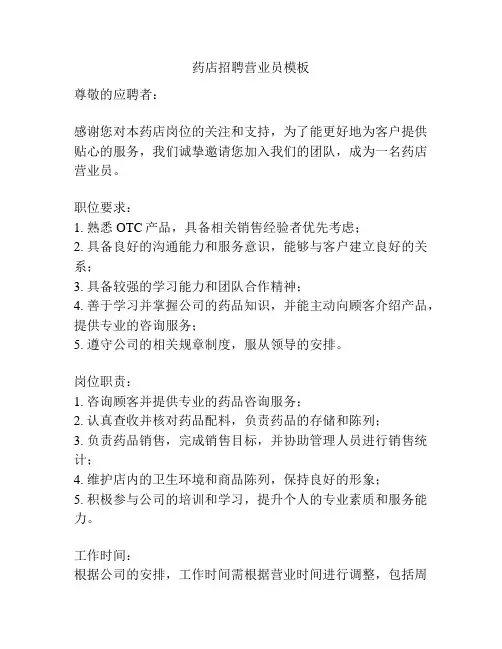 药店招聘营业员模板

尊敬的应聘者：

感谢您对本药店岗位的关注和支持，为了能更好地为客户提供贴心的服务，我们诚挚邀请您加入我们的团队，成为一名药店营业员。

职位要求：
1. 熟悉 OTC 产品，具备相关销售经验者优先考虑；
2. 具备良好的沟通能力和服务意识，能够与客户建立良好的关系；
3. 具备较强的学习能力和团队合作精神；
4. 善于学习并掌握公司的药品知识，并能主动向顾客介绍产品，提供专业的咨询服务；
5. 遵守公司的相关规章制度，服从领导的安排。

岗位职责：
1. 咨询顾客并提供专业的药品咨询服务；
2. 认真查收并核对药品配料，负责药品的存储和陈列；
3. 负责药品销售，完成销售目标，并协助管理人员进行销售统计；
4. 维护店内的卫生环境和商品陈列，保持良好的形象；
5. 积极参与公司的培训和学习，提升个人的专业素质和服务能力。

工作时间：
根据公司的安排，工作时间需根据营业时间进行调整，包括周